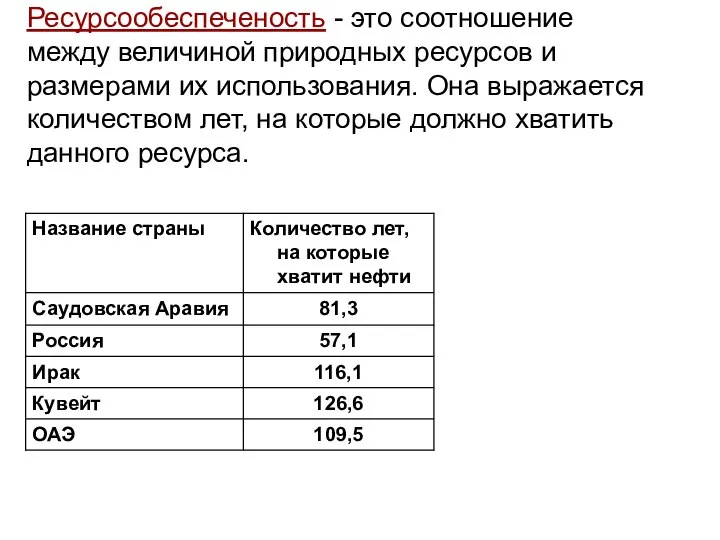 Ресурсообеспеченость - это соотношение между величиной природных ресурсов и размерами их использования. Она выражается количеством лет, на которые должно хватить данного ресурса.

| Название страны | Количество лет, на которые хватит нефти |
|---|---|
| Саудовская Аравия | 81,3 |
| Россия | 57,1 |
| Ирак | 116,1 |
| Кувейт | 126,6 |
| ОАЭ | 109,5 |